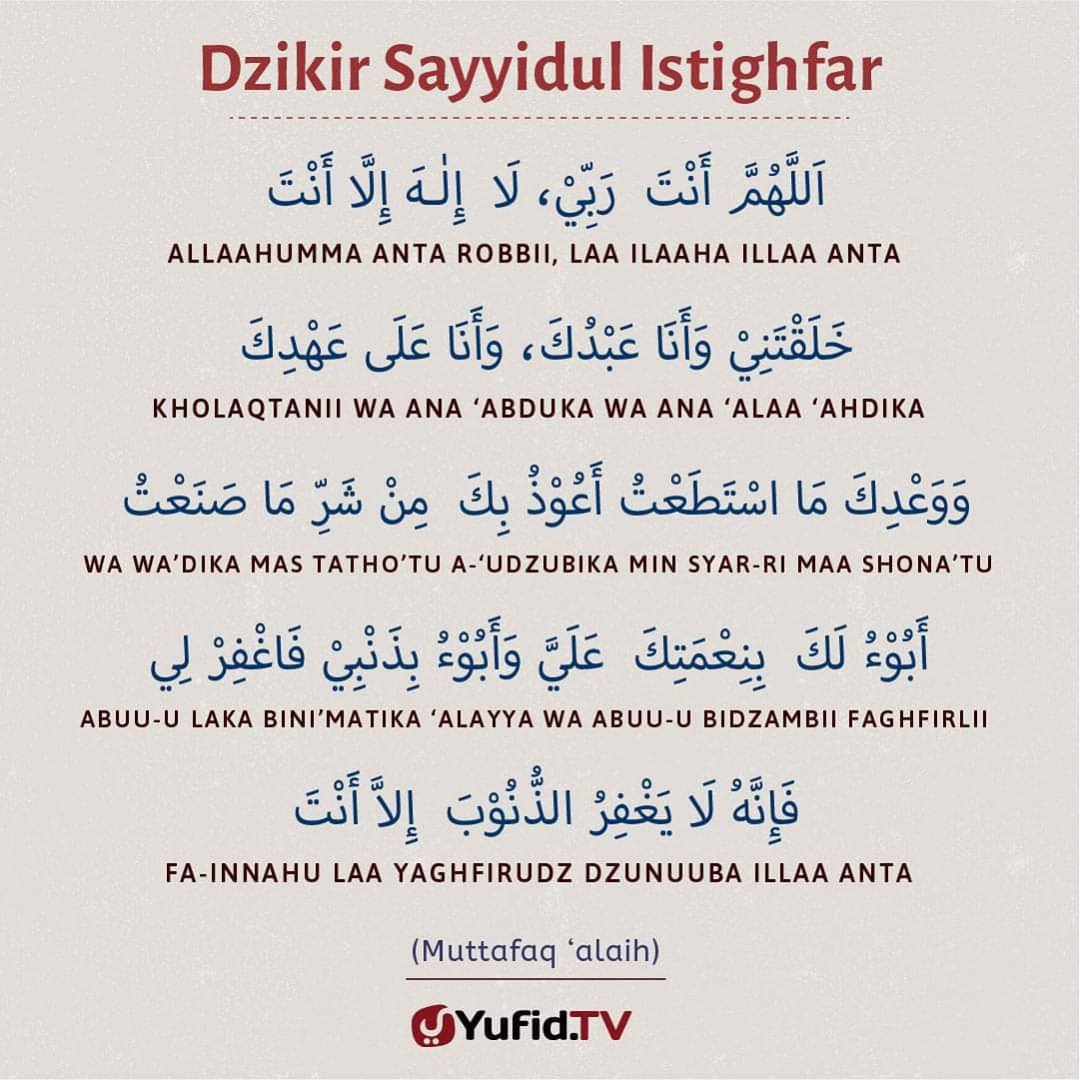 Dzikir Sayyidul Istighfar

اَللَّهُمَّ أَنْتَ رَبِّيْ، لَا إِلٰهَ إِلَّا أَنْتَ

ALLAAHUMMA ANTA ROBBII, LAA ILAAHA ILLAA ANTA

خَلَقْتَنِيْ وَأَنَا عَبْدُكَ، وَأَنَا عَلَى عَهْدِكَ

KHOLAQTANII WA ANA 'ABDUKA WA ANA 'ALAA 'AHDIKA

وَوَعْدِكَ مَا اسْتَطَعْتُ أَعُوْذُ بِكَ مِنْ شَرِّ مَا صَنَعْتُ

WA WA'DIKA MAS TATHO'TU A-'UDZUBIKA MIN SYAR-RI MAA SHONA'TU

أَبُوْءُ لَكَ بِنِعْمَتِكَ عَلَيَّ وَأَبُوْءُ بِذَنْبِيْ فَاغْفِرْ لِي

ABUU-U LAKA BINI'MATIKA 'ALAYYA WA ABUU-U BIDZAMBII FAGHFIRLII

فَإِنَّهُ لَا يَغْفِرُ الذُّنُوْبَ إِلاَّ أَنْتَ

FA-INNAHU LAA YAGHFIRUDZ DZUNUUBA ILLAA ANTA

(Muttafaq 'alaih)

Yufid.TV